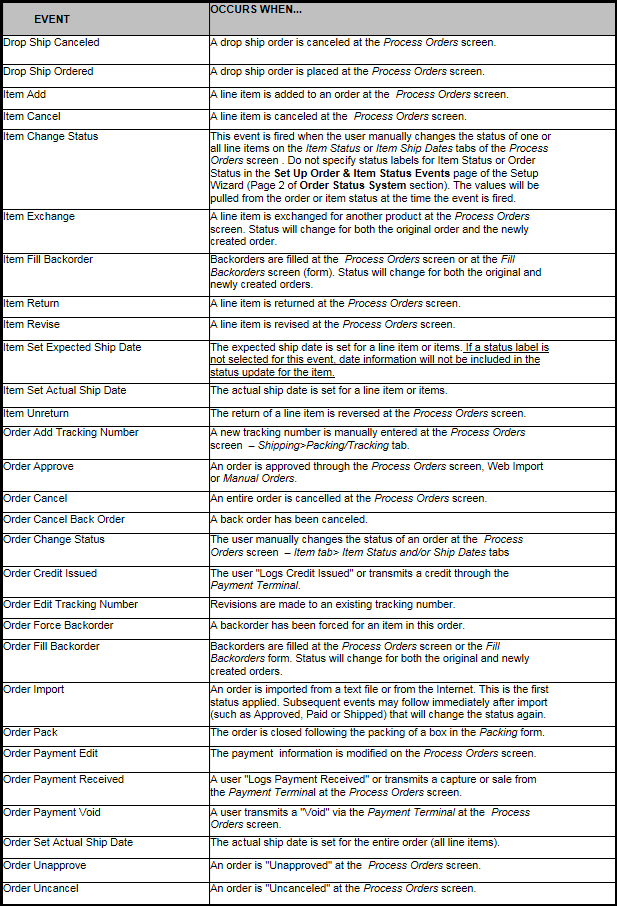 | EVENT | OCCURS WHEN... |
|---|---|
| Drop Ship Canceled | A drop ship order is canceled at the Process Orders screen. |
| Drop Ship Ordered | A drop ship order is placed at the Process Orders screen. |
| Item Add | A line item is added to an order at the Process Orders screen. |
| Item Cancel | A line item is canceled at the Process Orders screen. |
| Item Change Status | This event is fired when the user manually changes the status of one or all line items on the Item Status or Item Ship Dates tabs of the Process Orders screen . Do not specify status labels for Item Status or Order Status in the Set Up Order & Item Status Events page of the Setup Wizard (Page 2 of Order Status System section). The values will be pulled from the order or item status at the time the event is fired. |
| Item Exchange | A line item is exchanged for another product at the Process Orders screen. Status will change for both the original order and the newly created order. |
| Item Fill Backorder | Backorders are filled at the Process Orders screen or at the Fill Backorders screen (form). Status will change for both the original and newly created orders. |
| Item Return | A line item is returned at the Process Orders screen. |
| Item Revise | A line item is revised at the Process Orders screen. |
| Item Set Expected Ship Date | The expected ship date is set for a line item or items. If a status label is not selected for this event, date information will not be included in the status update for the item. |
| Item Set Actual Ship Date | The actual ship date is set for a line item or items. |
| Item Unreturn | The return of a line item is reversed at the Process Orders screen. |
| Order Add Tracking Number | A new tracking number is manually entered at the Process Orders screen – Shipping>Packing/Tracking tab. |
| Order Approve | An order is approved through the Process Orders screen, Web Import or Manual Orders. |
| Order Cancel | An entire order is cancelled at the Process Orders screen. |
| Order Cancel Back Order | A back order has been canceled. |
| Order Change Status | The user manually changes the status of an order at the Process Orders screen – Item tab> Item Status and/or Ship Dates tabs |
| Order Credit Issued | The user "Logs Credit Issued" or transmits a credit through the Payment Terminal. |
| Order Edit Tracking Number | Revisions are made to an existing tracking number. |
| Order Force Backorder | A backorder has been forced for an item in this order. |
| Order Fill Backorder | Backorders are filled at the Process Orders screen or the Fill Backorders form. Status will change for both the original and newly created orders. |
| Order Import | An order is imported from a text file or from the Internet. This is the first status applied. Subsequent events may follow immediately after import (such as Approved, Paid or Shipped) that will change the status again. |
| Order Pack | The order is closed following the packing of a box in the Packing form. |
| Order Payment Edit | The payment information is modified on the Process Orders screen. |
| Order Payment Received | A user "Logs Payment Received" or transmits a capture or sale from the Payment Terminal at the Process Orders screen. |
| Order Payment Void | A user transmits a "Void" via the Payment Terminal at the Process Orders screen. |
| Order Set Actual Ship Date | The actual ship date is set for the entire order (all line items). |
| Order Unapprove | An order is "Unapproved" at the Process Orders screen. |
| Order Uncancel | An order is "Uncanceled" at the Process Orders screen. |